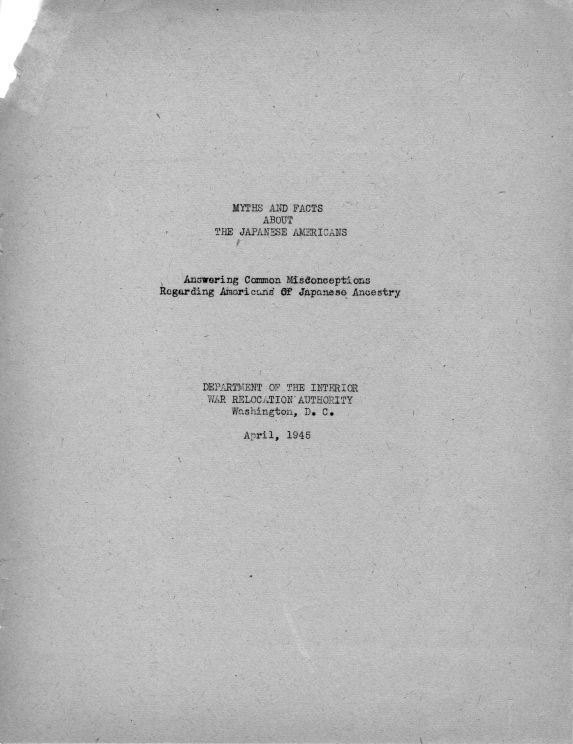 MYTHS AND FACTS
ABOUT
THE JAPANESE AMERICANS

Answering Common Misconceptions
Regarding Americans Of Japanese Ancestry

DEPARTMENT OF THE INTERIOR
WAR RELOCATION AUTHORITY
Washington, D. C.

April, 1945